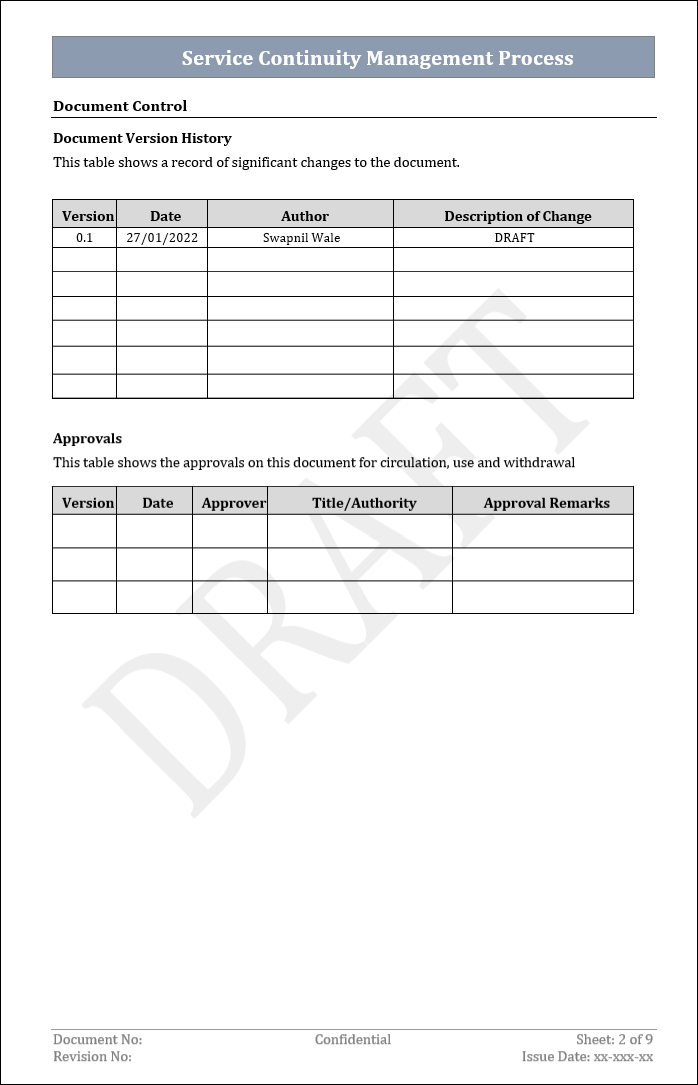 Service Continuity Management Process

Document Control

Document Version History

This table shows a record of significant changes to the document.

| Version | Date | Author | Description of Change |
|---|---|---|---|
| 0.1 | 27/01/2022 | Swapnil Wale | DRAFT |
| | | | |
| | | | |
| | | | |
| | | | |
| | | | |
| | | | |

Approvals

This table shows the approvals on this document for circulation, use and withdrawal

| Version | Date | Approver | Title/Authority | Approval Remarks |
|---|---|---|---|---|
| | | | | |
| | | | | |
| | | | | |

DRAFT

Document No:
Revision No:

Confidential

Sheet: 2 of 9
Issue Date: xx-xxx-xx